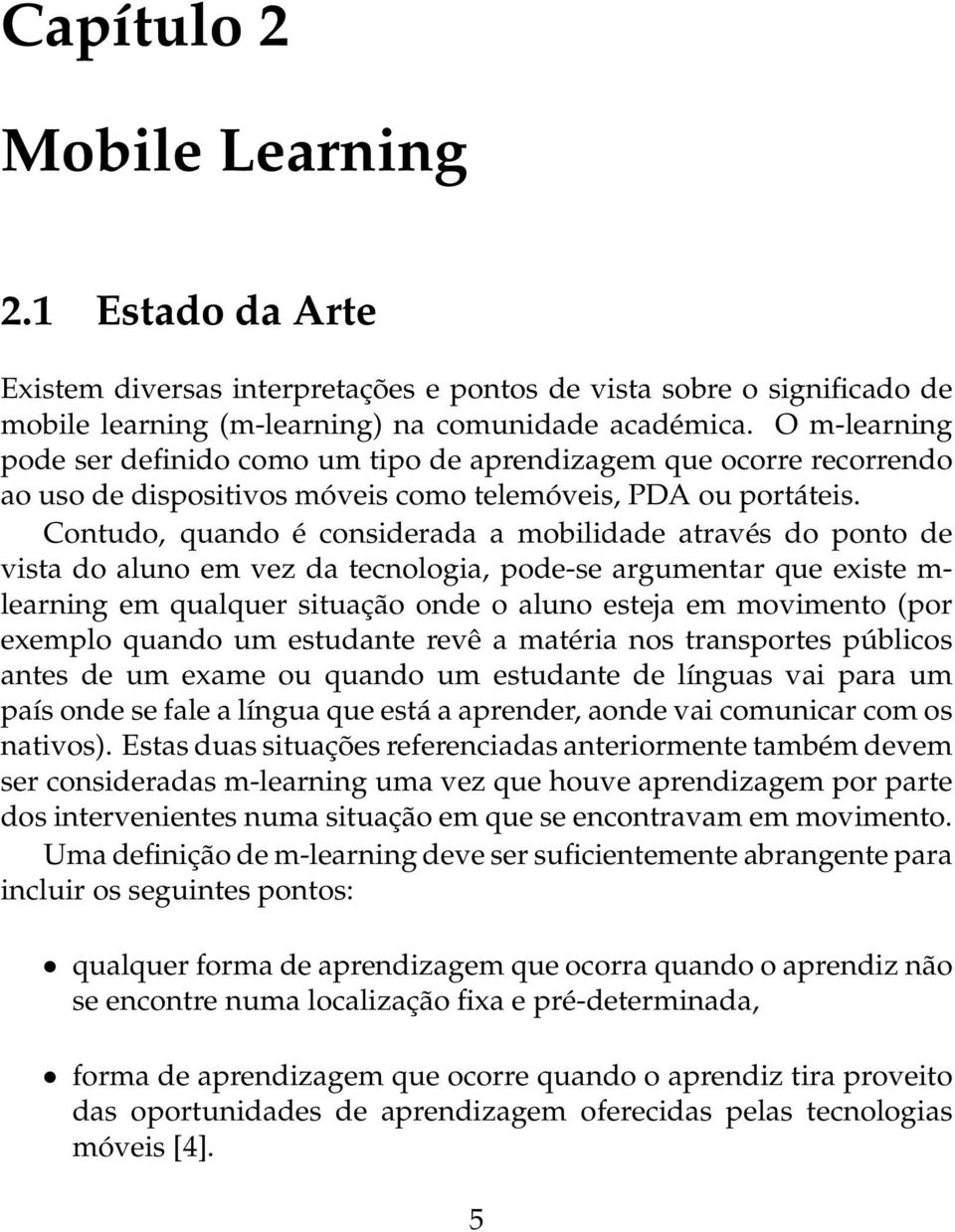 Capítulo 2

Mobile Learning

2.1 Estado da Arte

Existem diversas interpretações e pontos de vista sobre o significado de mobile learning (m-learning) na comunidade académica. O m-learning pode ser definido como um tipo de aprendizagem que ocorre recorrendo ao uso de dispositivos móveis como telemóveis, PDA ou portáteis.

Contudo, quando é considerada a mobilidade através do ponto de vista do aluno em vez da tecnologia, pode-se argumentar que existe m-learning em qualquer situação onde o aluno esteja em movimento (por exemplo quando um estudante revê a matéria nos transportes públicos antes de um exame ou quando um estudante de línguas vai para um país onde se fale a língua que está a aprender, aonde vai comunicar com os nativos). Estas duas situações referenciadas anteriormente também devem ser consideradas m-learning uma vez que houve aprendizagem por parte dos intervenientes numa situação em que se encontravam em movimento.

Uma definição de m-learning deve ser suficientemente abrangente para incluir os seguintes pontos:

• qualquer forma de aprendizagem que ocorra quando o aprendiz não se encontre numa localização fixa e pré-determinada,

• forma de aprendizagem que ocorre quando o aprendiz tira proveito das oportunidades de aprendizagem oferecidas pelas tecnologias móveis [4].

5